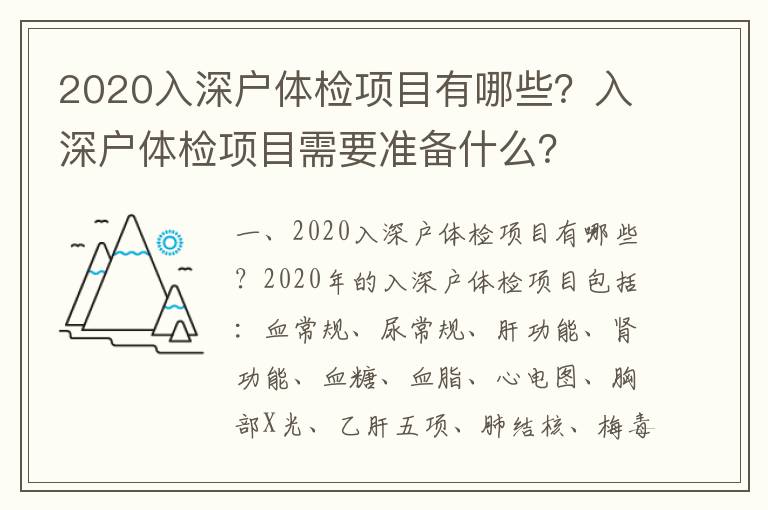 2020入深户体检项目有哪些？入深户体检项目需要准备什么？

一、2020入深户体检项目有哪些？2020年的入深户体检项目包括：血常规、尿常规、肝功能、肾功能、血糖、血脂、心电图、胸部X光、乙肝五项、肺结核、梅毒